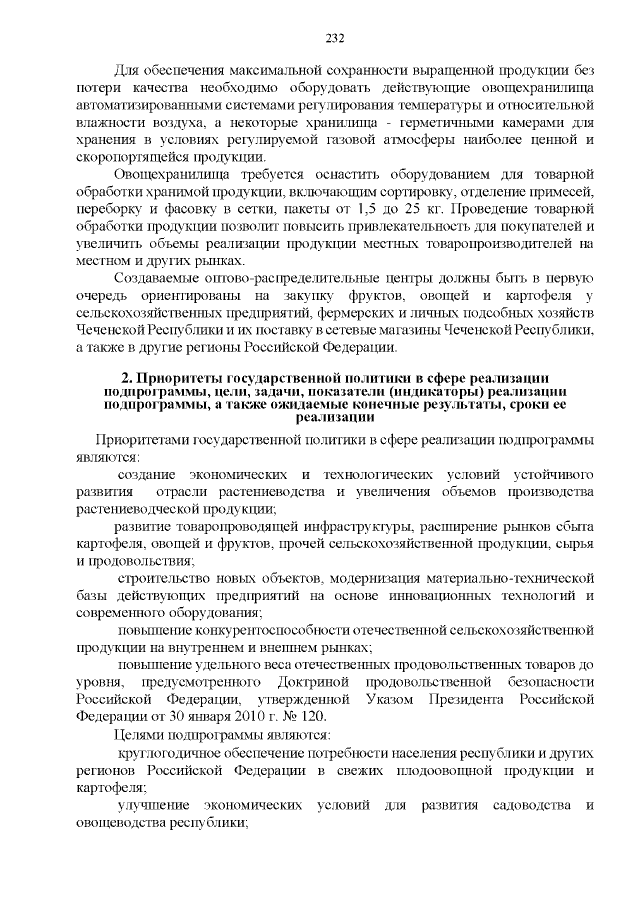 232

Для обеспечения максимальной сохранности выращенной продукции без потери качества необходимо оборудовать действующие овощехранилища автоматизированными системами регулирования температуры и относительной влажности воздуха, а некоторые хранилища - герметичными камерами для хранения в условиях регулируемой газовой атмосферы наиболее ценной и скоропортящейся продукции.

Овощехранилища требуется оснастить оборудованием для товарной обработки хранимой продукции, включающим сортировку, отделение примесей, переборку и фасовку в сетки, пакеты от 1,5 до 25 кг. Проведение товарной обработки продукции позволит повысить привлекательность для покупателей и увеличить объемы реализации продукции местных товаропроизводителей на местном и других рынках.

Создаваемые оптово-распределительные центры должны быть в первую очередь ориентированы на закупку фруктов, овощей и картофеля у сельскохозяйственных предприятий, фермерских и личных подсобных хозяйств Чеченской Республики и их поставку в сетевые магазины Чеченской Республики, а также в другие регионы Российской Федерации.

2. Приоритеты государственной политики в сфере реализации подпрограммы, цели, задачи, показатели (индикаторы) реализации подпрограммы, а также ожидаемые конечные результаты, сроки ее реализации

Приоритетами государственной политики в сфере реализации подпрограммы являются:

создание экономических и технологических условий устойчивого развития отрасли растениеводства и увеличения объемов производства растениеводческой продукции;

развитие товаропроводящей инфраструктуры, расширение рынков сбыта картофеля, овощей и фруктов, прочей сельскохозяйственной продукции, сырья и продовольствия;

строительство новых объектов, модернизация материально-технической базы действующих предприятий на основе инновационных технологий и современного оборудования;

повышение конкурентоспособности отечественной сельскохозяйственной продукции на внутреннем и внешнем рынках;

повышение удельного веса отечественных продовольственных товаров до уровня, предусмотренного Доктриной продовольственной безопасности Российской Федерации, утвержденной Указом Президента Российской Федерации от 30 января 2010 г. № 120.

Целями подпрограммы являются:

круглогодичное обеспечение потребности населения республики и других регионов Российской Федерации в свежих плодоовощной продукции и картофеля;

улучшение экономических условий для развития садоводства и овощеводства республики;